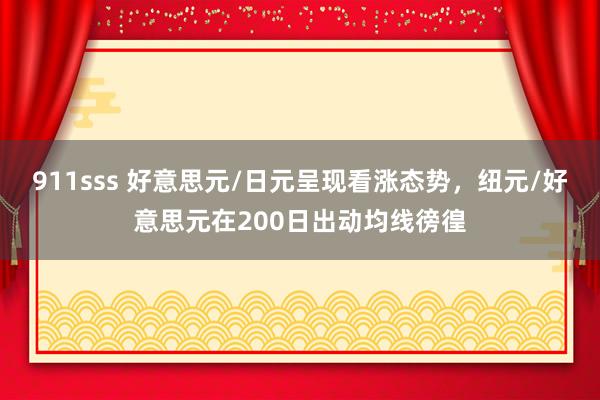 911sss 好意思元/日元呈现看涨态势，纽元/好意思元在200日出动均线徬徨